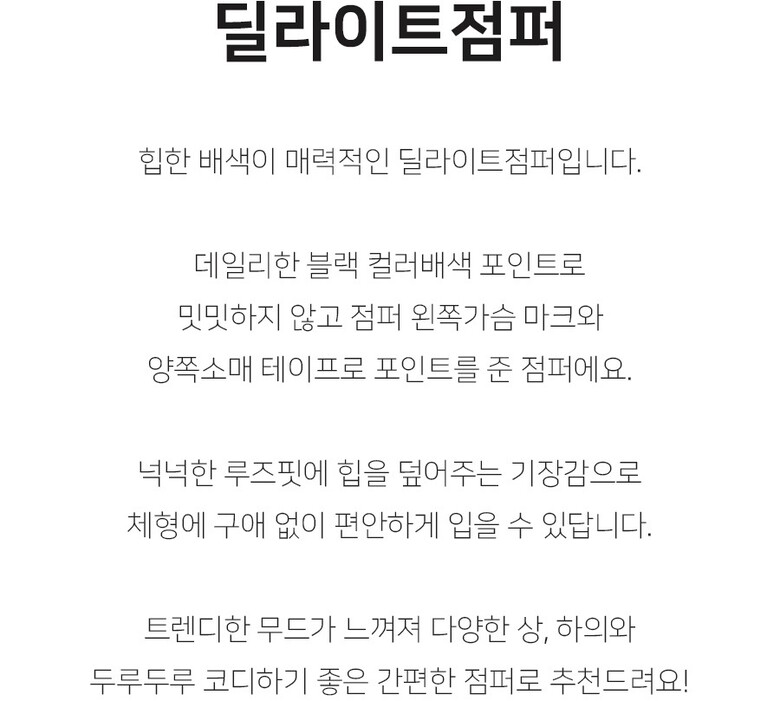 딜라이트점퍼

힙한 배색이 매력적인 딜라이트점퍼입니다.

데일리한 블랙 컬러배색 포인트로
밋밋하지 않고 점퍼 왼쪽가슴 마크와
양쪽소매 테이프로 포인트를 준 점퍼에요.

넉넉한 루즈핏에 힙을 덮어주는 기장감으로
체형에 구애 없이 편안하게 입을 수 있답니다.

트렌디한 무드가 느껴져 다양한 상, 하의와
두루두루 코디하기 좋은 간편한 점퍼로 추천드려요!